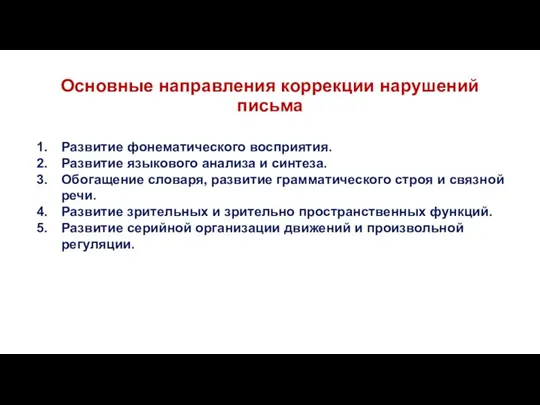 Основные направления коррекции нарушений письма

1. Развитие фонематического восприятия.
2. Развитие языкового анализа и синтеза.
3. Обогащение словаря, развитие грамматического строя и связной речи.
4. Развитие зрительных и зрительно пространственных функций.
5. Развитие серийной организации движений и произвольной регуляции.